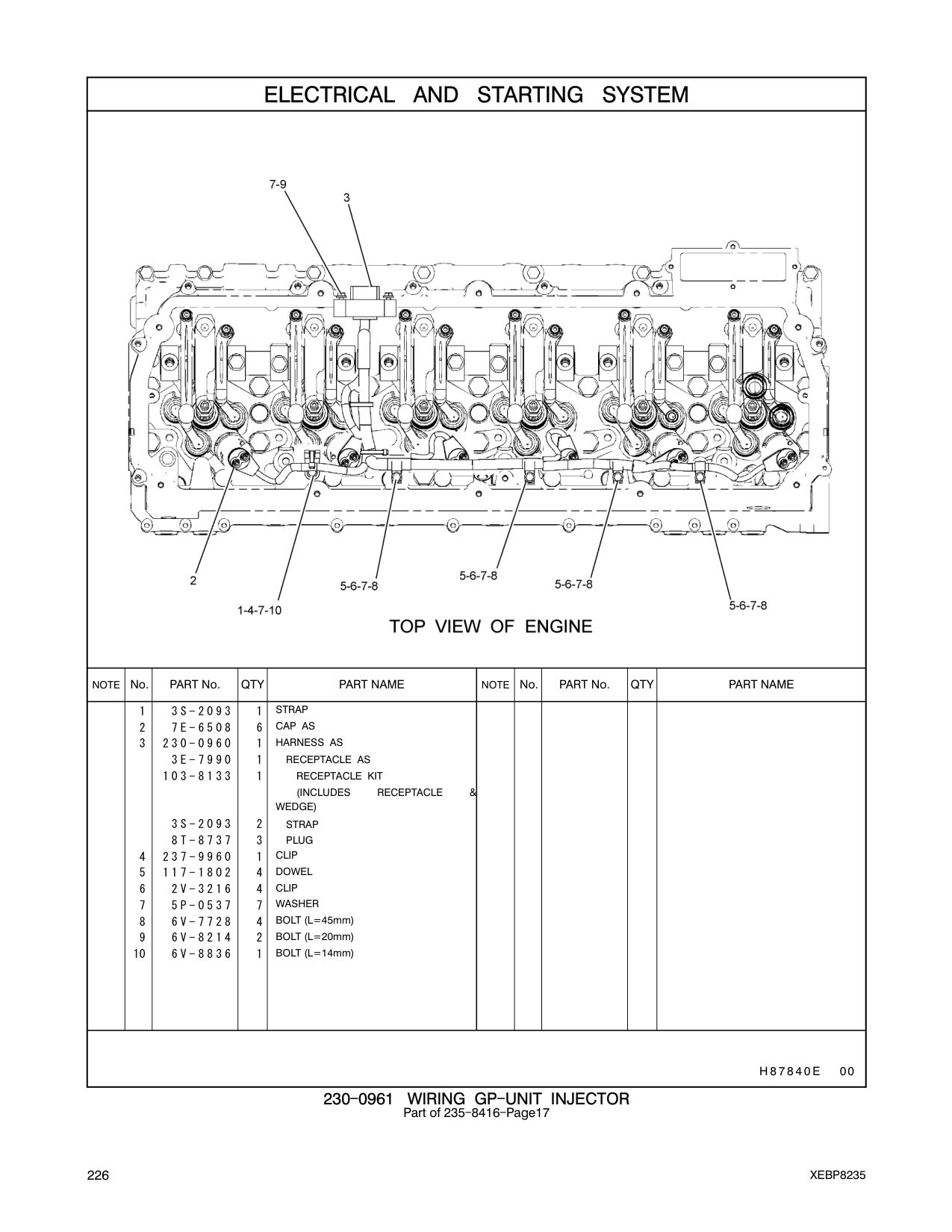 ELECTRICAL AND STARTING SYSTEM

7-9
3
2
1-4-7-10
5-6-7-8
5-6-7-8
5-6-7-8
5-6-7-8

TOP VIEW OF ENGINE

| NOTE | No. | PART No. | QTY | PART NAME | NOTE | No. | PART No. | QTY | PART NAME |
|---|---|---|---|---|---|---|---|---|---|
| | 1 | 3S-2093 | 1 | STRAP | | | | | |
| | 2 | 7E-6508 | 6 | CAP AS | | | | | |
| | 3 | 230-0960 | 1 | HARNESS AS | | | | | |
| | | 3E-7990 | 1 | RECEPTACLE AS | | | | | |
| | | 103-8133 | 1 | RECEPTACLE KIT (INCLUDES RECEPTACLE & WEDGE) | | | | | |
| | | 3S-2093 | 2 | STRAP | | | | | |
| | | 8T-8737 | 3 | PLUG | | | | | |
| | 4 | 237-9960 | 1 | CLIP | | | | | |
| | 5 | 117-1802 | 4 | DOWEL | | | | | |
| | 6 | 2V-3216 | 4 | CLIP | | | | | |
| | 7 | 5P-0537 | 7 | WASHER | | | | | |
| | 8 | 6V-7728 | 4 | BOLT (L=45mm) | | | | | |
| | 9 | 6V-8214 | 2 | BOLT (L=20mm) | | | | | |
| | 10 | 6V-8836 | 1 | BOLT (L=14mm) | | | | | |

H87840E 00

230-0961 WIRING GP-UNIT INJECTOR
Part of 235-8416-Page17

226
XEBP8235